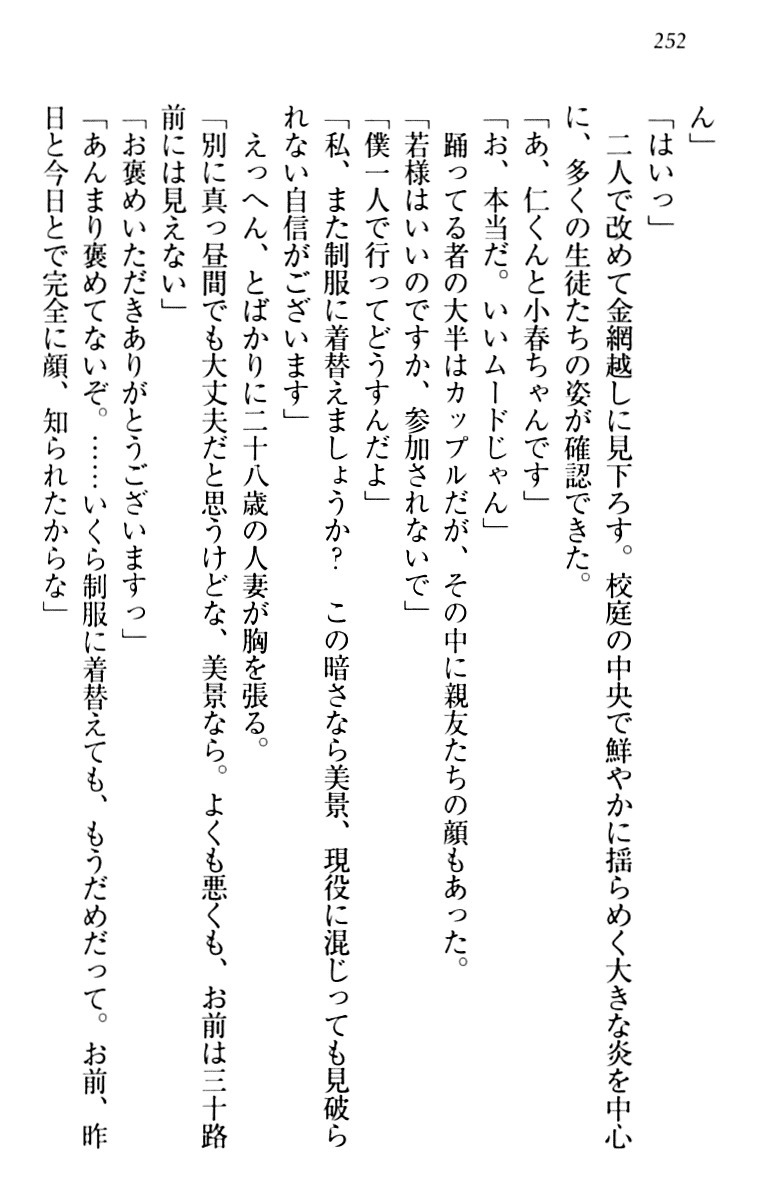 252

ん」

「はいっ」

二人で改めて金網越しに見下ろす。校庭の中央で鮮やかに揺らめく大きな炎を中心に、多くの生徒たちの姿が確認できた。

「あ、仁くんと小春ちゃんです」

「お、本当だ。いいムードじゃん」

踊ってる者の大半はカップルだが、その中に親友たちの顔もあった。

「若様はいいのですか、参加されないで」

「僕一人で行ってどうすんだよ」

「私、また制服に着替えましょうか？　この暗さなら美景、現役に混じっても見破られない自信がございます」

えっへん、とばかりに二十八歳の人妻が胸を張る。

「別に真っ昼間でも大丈夫だと思うけどな、美景なら。よくも悪くも、お前は三十路前には見えない」

「お褒めいただきありがとうございますっ」

「あんまり褒めてないぞ。……いくら制服に着替えても、もうだめだって。お前、昨日と今日とで完全に顔、知られたからな」